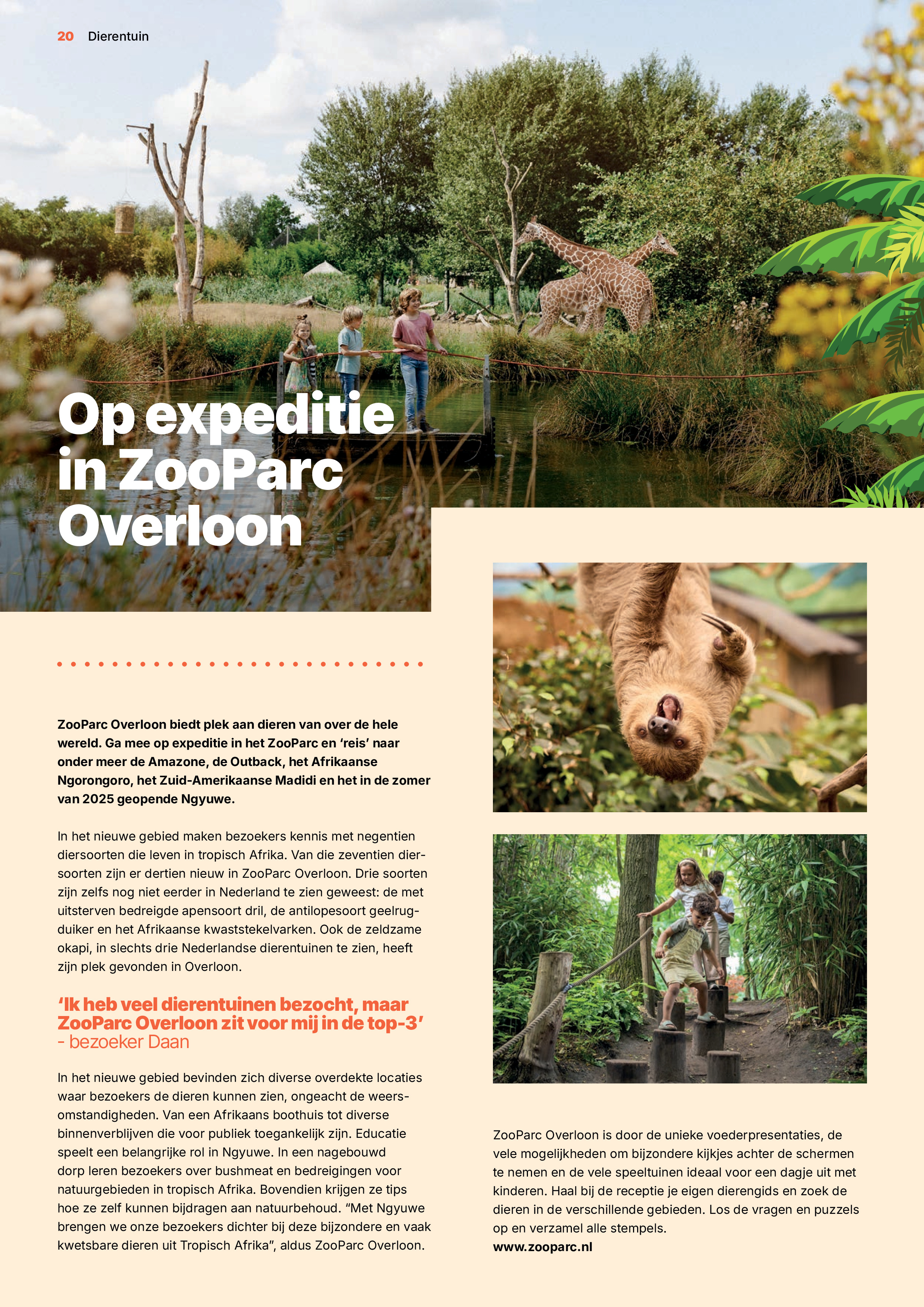 20 Dierentuin

Op expeditie in ZooParc Overloon

ZooParc Overloon biedt plek aan dieren van over de hele wereld. Ga mee op expeditie in het ZooParc en 'reis' naar onder meer de Amazone, de Outback, het Afrikaanse Ngorongoro, het Zuid-Amerikaanse Madidi en het in de zomer van 2025 geopende Ngyuwe.

In het nieuwe gebied maken bezoekers kennis met negentien diersoorten die leven in tropisch Afrika. Van die zeventien diersoorten zijn er dertien nieuw in ZooParc Overloon. Drie soorten zijn zelfs nog niet eerder in Nederland te zien geweest: de met uitsterven bedreigde apensoort dril, de antilopesoort geelrugduiker en het Afrikaanse kwaststekelvarken. Ook de zeldzame okapi, in slechts drie Nederlandse dierentuinen te zien, heeft zijn plek gevonden in Overloon.

'Ik heb veel dierentuinen bezocht, maar ZooParc Overloon zit voor mij in de top-3'
- bezoeker Daan

In het nieuwe gebied bevinden zich diverse overdekte locaties waar bezoekers de dieren kunnen zien, ongeacht de weersomstandigheden. Van een Afrikaans boothuis tot diverse binnenverblijven die voor publiek toegankelijk zijn. Educatie speelt een belangrijke rol in Ngyuwe. In een nagebouwd dorp leren bezoekers over bushmeat en bedreigingen voor natuurgebieden in tropisch Afrika. Bovendien krijgen ze tips hoe ze zelf kunnen bijdragen aan natuurbehoud. "Met Ngyuwe brengen we onze bezoekers dichter bij deze bijzondere en vaak kwetsbare dieren uit Tropisch Afrika", aldus ZooParc Overloon.

ZooParc Overloon is door de unieke voederpresentaties, de vele mogelijkheden om bijzondere kijkjes achter de schermen te nemen en de vele speeltuinen ideaal voor een dagje uit met kinderen. Haal bij de receptie je eigen dierengids en zoek de dieren in de verschillende gebieden. Los de vragen en puzzels op en verzamel alle stempels.
www.zooparc.nl